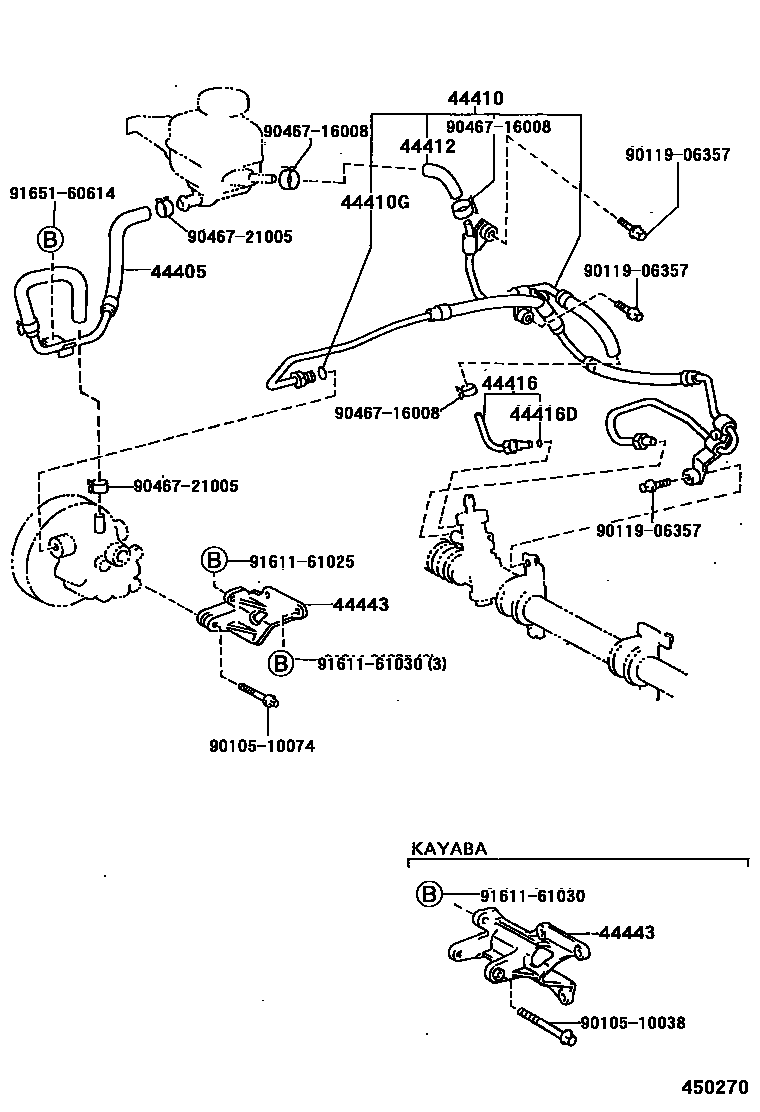 44410
90467-16008
90467-16008
44412
90119-06357
91651-60614
44410G
B
90467-21005
44405
90119-06357
44416
90467-16008
44416D
90467-21005
90119-06357
B
91611-61025
44443
B
91611-61030 (3)
90105-10074

KAYABA
B
91611-61030
44443
90105-10038

450270